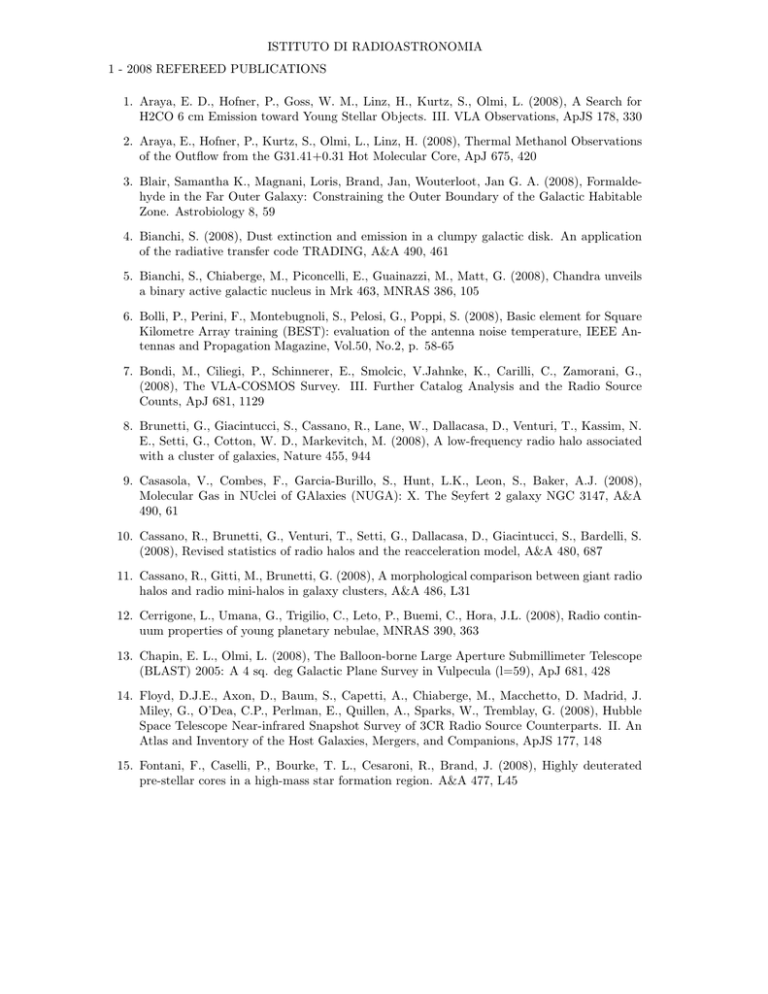 ISTITUTO DI RADIOASTRONOMIA

1 - 2008 REFEREED PUBLICATIONS

1. Araya, E. D., Hofner, P., Goss, W. M., Linz, H., Kurtz, S., Olmi, L. (2008), A Search for H2CO 6 cm Emission toward Young Stellar Objects. III. VLA Observations, ApJS 178, 330

2. Araya, E., Hofner, P., Kurtz, S., Olmi, L., Linz, H. (2008), Thermal Methanol Observations of the Outflow from the G31.41+0.31 Hot Molecular Core, ApJ 675, 420

3. Blair, Samantha K., Magnani, Loris, Brand, Jan, Wouterloot, Jan G. A. (2008), Formaldehyde in the Far Outer Galaxy: Constraining the Outer Boundary of the Galactic Habitable Zone. Astrobiology 8, 59

4. Bianchi, S. (2008), Dust extinction and emission in a clumpy galactic disk. An application of the radiative transfer code TRADING, A&A 490, 461

5. Bianchi, S., Chiaberge, M., Piconcelli, E., Guainazzi, M., Matt, G. (2008), Chandra unveils a binary active galactic nucleus in Mrk 463, MNRAS 386, 105

6. Bolli, P., Perini, F., Montebugnoli, S., Pelosi, G., Poppi, S. (2008), Basic element for Square Kilometre Array training (BEST): evaluation of the antenna noise temperature, IEEE Antennas and Propagation Magazine, Vol.50, No.2, p. 58-65

7. Bondi, M., Ciliegi, P., Schinnerer, E., Smolcic, V.Jahnke, K., Carilli, C., Zamorani, G., (2008), The VLA-COSMOS Survey. III. Further Catalog Analysis and the Radio Source Counts, ApJ 681, 1129

8. Brunetti, G., Giacintucci, S., Cassano, R., Lane, W., Dallacasa, D., Venturi, T., Kassim, N. E., Setti, G., Cotton, W. D., Markevitch, M. (2008), A low-frequency radio halo associated with a cluster of galaxies, Nature 455, 944

9. Casasola, V., Combes, F., Garcia-Burillo, S., Hunt, L.K., Leon, S., Baker, A.J. (2008), Molecular Gas in NUclei of GAlaxies (NUGA): X. The Seyfert 2 galaxy NGC 3147, A&A 490, 61

10. Cassano, R., Brunetti, G., Venturi, T., Setti, G., Dallacasa, D., Giacintucci, S., Bardelli, S. (2008), Revised statistics of radio halos and the reacceleration model, A&A 480, 687

11. Cassano, R., Gitti, M., Brunetti, G. (2008), A morphological comparison between giant radio halos and radio mini-halos in galaxy clusters, A&A 486, L31

12. Cerrigone, L., Umana, G., Trigilio, C., Leto, P., Buemi, C., Hora, J.L. (2008), Radio continuum properties of young planetary nebulae, MNRAS 390, 363

13. Chapin, E. L., Olmi, L. (2008), The Balloon-borne Large Aperture Submillimeter Telescope (BLAST) 2005: A 4 sq. deg Galactic Plane Survey in Vulpecula (l=59), ApJ 681, 428

14. Floyd, D.J.E., Axon, D., Baum, S., Capetti, A., Chiaberge, M., Macchetto, D. Madrid, J. Miley, G., O'Dea, C.P., Perlman, E., Quillen, A., Sparks, W., Tremblay, G. (2008), Hubble Space Telescope Near-infrared Snapshot Survey of 3CR Radio Source Counterparts. II. An Atlas and Inventory of the Host Galaxies, Mergers, and Companions, ApJS 177, 148

15. Fontani, F., Caselli, P., Bourke, T. L., Cesaroni, R., Brand, J. (2008), Highly deuterated pre-stellar cores in a high-mass star formation region. A&A 477, L45